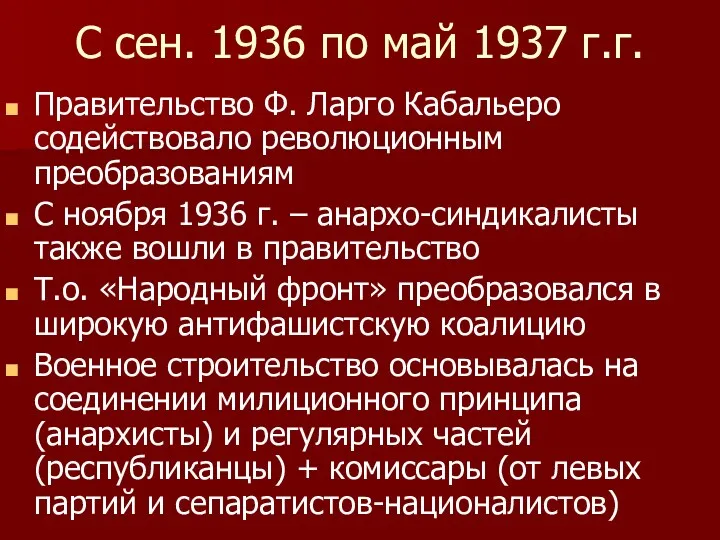 С сен. 1936 по май 1937 г.г.

Правительство Ф. Ларго Кабальеро содействовало революционным преобразованиям

С ноября 1936 г. – анархо-синдикалисты также вошли в правительство

Т.о. «Народный фронт» преобразовался в широкую антифашистскую коалицию

Военное строительство основывалась на соединении милиционного принципа (анархисты) и регулярных частей (республиканцы) + комиссары (от левых партий и сепаратистов-националистов)